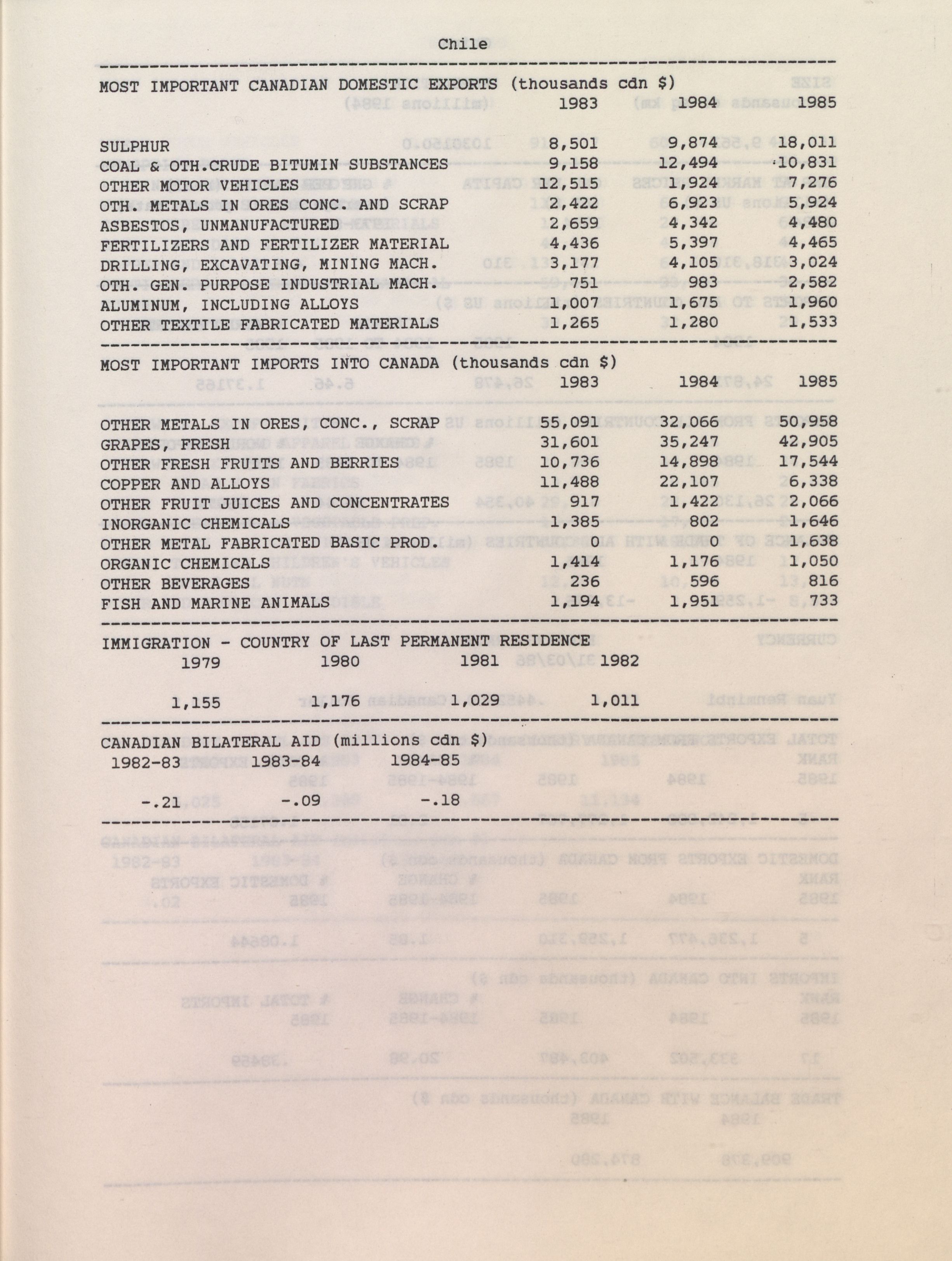 Chile

MOST IMPORTANT CANADIAN DOMESTIC EXPORTS (thousands cdn $)

| | 1983 | 1984 | 1985 |
|---|---|---|---|
| SULPHUR | 8,501 | 9,874 | 18,011 |
| COAL & OTH.CRUDE BITUMIN SUBSTANCES | 9,158 | 12,494 | 10,831 |
| OTHER MOTOR VEHICLES | 12,515 | 1,924 | 7,276 |
| OTH. METALS IN ORES CONC. AND SCRAP | 2,422 | 6,923 | 5,924 |
| ASBESTOS, UNMANUFACTURED | 2,659 | 4,342 | 4,480 |
| FERTILIZERS AND FERTILIZER MATERIAL | 4,436 | 5,397 | 4,465 |
| DRILLING, EXCAVATING, MINING MACH. | 3,177 | 4,105 | 3,024 |
| OTH. GEN. PURPOSE INDUSTRIAL MACH. | 751 | 983 | 2,582 |
| ALUMINUM, INCLUDING ALLOYS | 1,007 | 1,675 | 1,960 |
| OTHER TEXTILE FABRICATED MATERIALS | 1,265 | 1,280 | 1,533 |

MOST IMPORTANT IMPORTS INTO CANADA (thousands cdn $)

| | 1983 | 1984 | 1985 |
|---|---|---|---|
| OTHER METALS IN ORES, CONC., SCRAP | 55,091 | 32,066 | 50,958 |
| GRAPES, FRESH | 31,601 | 35,247 | 42,905 |
| OTHER FRESH FRUITS AND BERRIES | 10,736 | 14,898 | 17,544 |
| COPPER AND ALLOYS | 11,488 | 22,107 | 6,338 |
| OTHER FRUIT JUICES AND CONCENTRATES | 917 | 1,422 | 2,066 |
| INORGANIC CHEMICALS | 1,385 | 802 | 1,646 |
| OTHER METAL FABRICATED BASIC PROD. | 0 | 0 | 1,638 |
| ORGANIC CHEMICALS | 1,414 | 1,176 | 1,050 |
| OTHER BEVERAGES | 236 | 596 | 816 |
| FISH AND MARINE ANIMALS | 1,194 | 1,951 | 733 |

IMMIGRATION - COUNTRY OF LAST PERMANENT RESIDENCE

| 1979 | 1980 | 1981 | 1982 |
|---|---|---|---|
| 1,155 | 1,176 | 1,029 | 1,011 |

CANADIAN BILATERAL AID (millions cdn $)

| 1982-83 | 1983-84 | 1984-85 |
|---|---|---|
| -.21 | -.09 | -.18 |